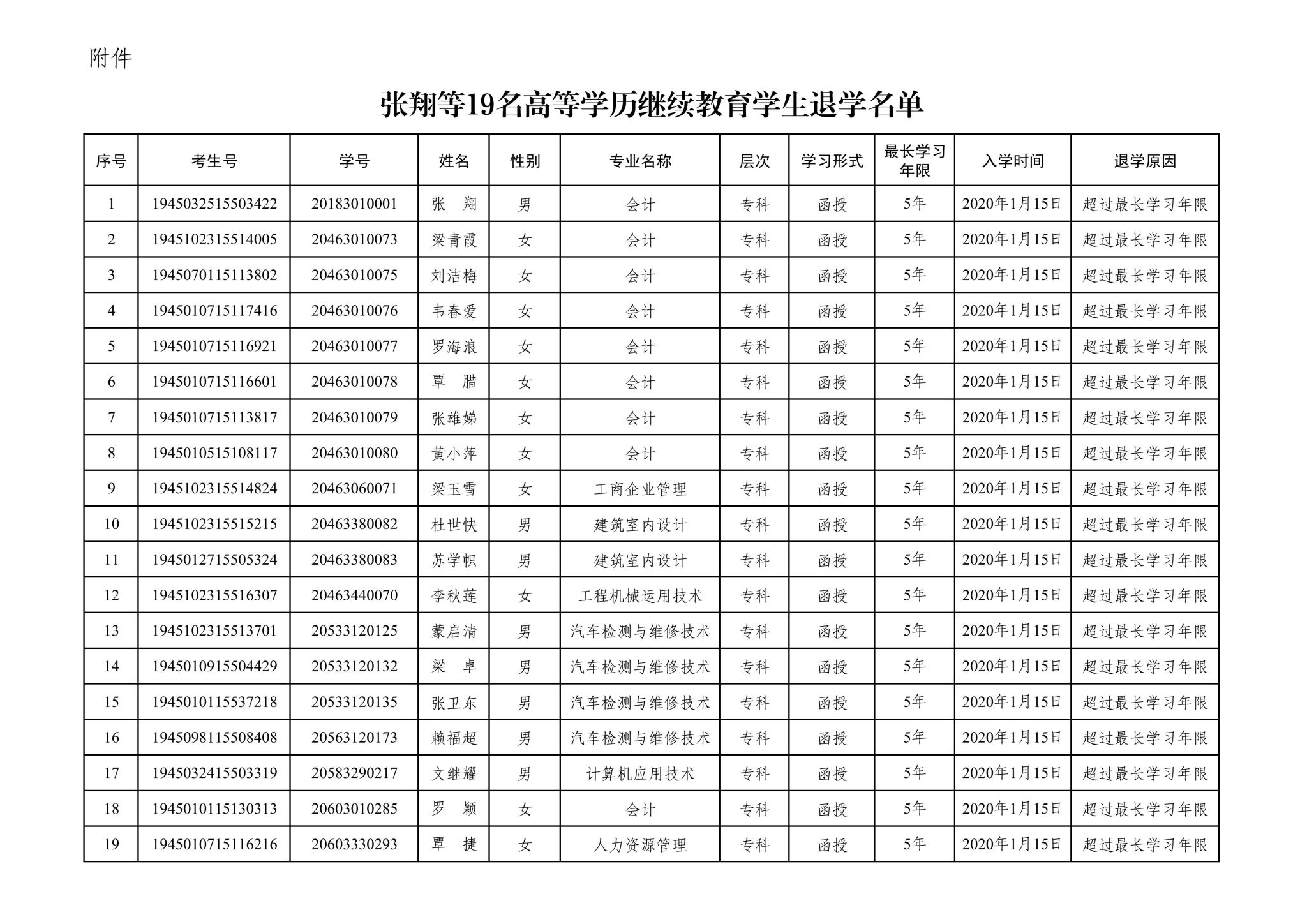 附件

张翔等19名高等学历继续教育学生退学名单

| 序号 | 考生号 | 学号 | 姓名 | 性别 | 专业名称 | 层次 | 学习形式 | 最长学习年限 | 入学时间 | 退学原因 |
|---|---|---|---|---|---|---|---|---|---|---|
| 1 | 1945032515503422 | 20183010001 | 张　翔 | 男 | 会计 | 专科 | 函授 | 5年 | 2020年1月15日 | 超过最长学习年限 |
| 2 | 1945102315514005 | 20463010073 | 梁青霞 | 女 | 会计 | 专科 | 函授 | 5年 | 2020年1月15日 | 超过最长学习年限 |
| 3 | 1945070115113802 | 20463010075 | 刘洁梅 | 女 | 会计 | 专科 | 函授 | 5年 | 2020年1月15日 | 超过最长学习年限 |
| 4 | 1945010715117416 | 20463010076 | 韦春爱 | 女 | 会计 | 专科 | 函授 | 5年 | 2020年1月15日 | 超过最长学习年限 |
| 5 | 1945010715116921 | 20463010077 | 罗海浪 | 女 | 会计 | 专科 | 函授 | 5年 | 2020年1月15日 | 超过最长学习年限 |
| 6 | 1945010715116601 | 20463010078 | 覃　腊 | 女 | 会计 | 专科 | 函授 | 5年 | 2020年1月15日 | 超过最长学习年限 |
| 7 | 1945010715113817 | 20463010079 | 张雄娣 | 女 | 会计 | 专科 | 函授 | 5年 | 2020年1月15日 | 超过最长学习年限 |
| 8 | 1945010515108117 | 20463010080 | 黄小萍 | 女 | 会计 | 专科 | 函授 | 5年 | 2020年1月15日 | 超过最长学习年限 |
| 9 | 1945102315514824 | 20463060071 | 梁玉雪 | 女 | 工商企业管理 | 专科 | 函授 | 5年 | 2020年1月15日 | 超过最长学习年限 |
| 10 | 1945102315515215 | 20463380082 | 杜世快 | 男 | 建筑室内设计 | 专科 | 函授 | 5年 | 2020年1月15日 | 超过最长学习年限 |
| 11 | 1945012715505324 | 20463380083 | 苏学帜 | 男 | 建筑室内设计 | 专科 | 函授 | 5年 | 2020年1月15日 | 超过最长学习年限 |
| 12 | 1945102315516307 | 20463440070 | 李秋莲 | 女 | 工程机械运用技术 | 专科 | 函授 | 5年 | 2020年1月15日 | 超过最长学习年限 |
| 13 | 1945102315513701 | 20533120125 | 蒙启清 | 男 | 汽车检测与维修技术 | 专科 | 函授 | 5年 | 2020年1月15日 | 超过最长学习年限 |
| 14 | 1945010915504429 | 20533120132 | 梁　卓 | 男 | 汽车检测与维修技术 | 专科 | 函授 | 5年 | 2020年1月15日 | 超过最长学习年限 |
| 15 | 1945010115537218 | 20533120135 | 张卫东 | 男 | 汽车检测与维修技术 | 专科 | 函授 | 5年 | 2020年1月15日 | 超过最长学习年限 |
| 16 | 1945098115508408 | 20563120173 | 赖福超 | 男 | 汽车检测与维修技术 | 专科 | 函授 | 5年 | 2020年1月15日 | 超过最长学习年限 |
| 17 | 1945032415503319 | 20583290217 | 文继耀 | 男 | 计算机应用技术 | 专科 | 函授 | 5年 | 2020年1月15日 | 超过最长学习年限 |
| 18 | 1945010115130313 | 20603010285 | 罗　颖 | 女 | 会计 | 专科 | 函授 | 5年 | 2020年1月15日 | 超过最长学习年限 |
| 19 | 1945010715116216 | 20603330293 | 覃　捷 | 女 | 人力资源管理 | 专科 | 函授 | 5年 | 2020年1月15日 | 超过最长学习年限 |